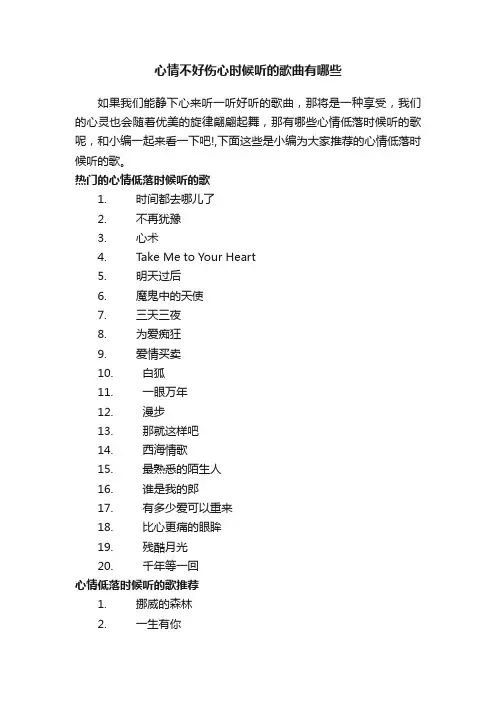 心情不好伤心时候听的歌曲有哪些

如果我们能静下心来听一听好听的歌曲，那将是一种享受，我们的心灵也会随着优美的旋律翩翩起舞，那有哪些心情低落时候听的歌呢，和小编一起来看一下吧!,下面这些是小编为大家推荐的心情低落时候听的歌。

热门的心情低落时候听的歌

1. 时间都去哪儿了
2. 不再犹豫
3. 心术
4. Take Me to Your Heart
5. 明天过后
6. 魔鬼中的天使
7. 三天三夜
8. 为爱痴狂
9. 爱情买卖
10. 白狐
11. 一眼万年
12. 漫步
13. 那就这样吧
14. 西海情歌
15. 最熟悉的陌生人
16. 谁是我的郎
17. 有多少爱可以重来
18. 比心更痛的眼眸
19. 残酷月光
20. 千年等一回

心情低落时候听的歌推荐

1. 挪威的森林
2. 一生有你